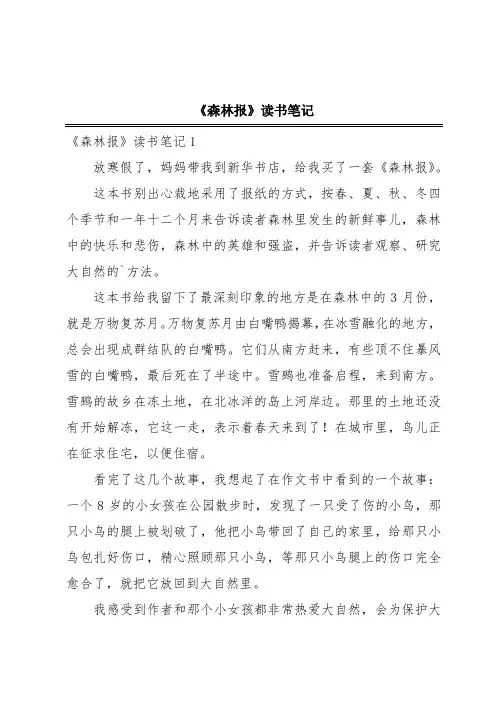 《森林报》读书笔记

《森林报》读书笔记 1

放寒假了，妈妈带我到新华书店，给我买了一套《森林报》。

这本书别出心裁地采用了报纸的方式，按春、夏、秋、冬四个季节和一年十二个月来告诉读者森林里发生的新鲜事儿，森林中的快乐和悲伤，森林中的英雄和强盗，并告诉读者观察、研究大自然的`方法。

这本书给我留下了最深刻印象的地方是在森林中的 3 月份，就是万物复苏月。万物复苏月由白嘴鸭揭幕，在冰雪融化的地方，总会出现成群结队的白嘴鸭。它们从南方赶来，有些顶不住暴风雪的白嘴鸭，最后死在了半途中。雪鹀也准备启程，来到南方。雪鹀的故乡在冻土地，在北冰洋的岛上河岸边。那里的土地还没有开始解冻，它这一走，表示着春天来到了！在城市里，鸟儿正在征求住宅，以便住宿。

看完了这几个故事，我想起了在作文书中看到的一个故事：一个 8 岁的小女孩在公园散步时，发现了一只受了伤的小鸟，那只小鸟的腿上被划破了，他把小鸟带回了自己的家里，给那只小鸟包扎好伤口，精心照顾那只小鸟，等那只小鸟腿上的伤口完全愈合了，就把它放回到大自然里。

我感受到作者和那个小女孩都非常热爱大自然，会为保护大